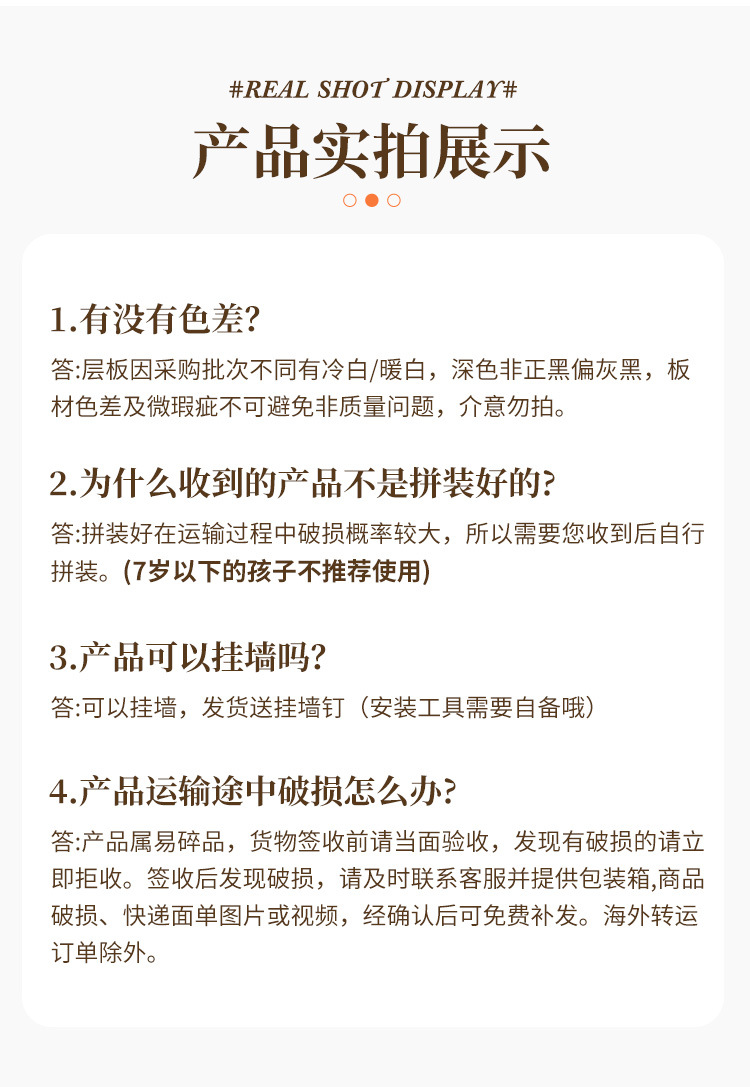 #REAL SHOT DISPLAY#

产品实拍展示

1.有没有色差?

答:层板因采购批次不同有冷白/暖白，深色非正黑偏灰黑，板材色差及微瑕疵不可避免非质量问题，介意勿拍。

2.为什么收到的产品不是拼装好的?

答:拼装好在运输过程中破损概率较大，所以需要您收到后自行拼装。(7岁以下的孩子不推荐使用)

3.产品可以挂墙吗?

答:可以挂墙，发货送挂墙钉（安装工具需要自备哦）

4.产品运输途中破损怎么办?

答:产品属易碎品，货物签收前请当面验收，发现有破损的请立即拒收。签收后发现破损，请及时联系客服并提供包装箱,商品破损、快递面单图片或视频，经确认后可免费补发。海外转运订单除外。